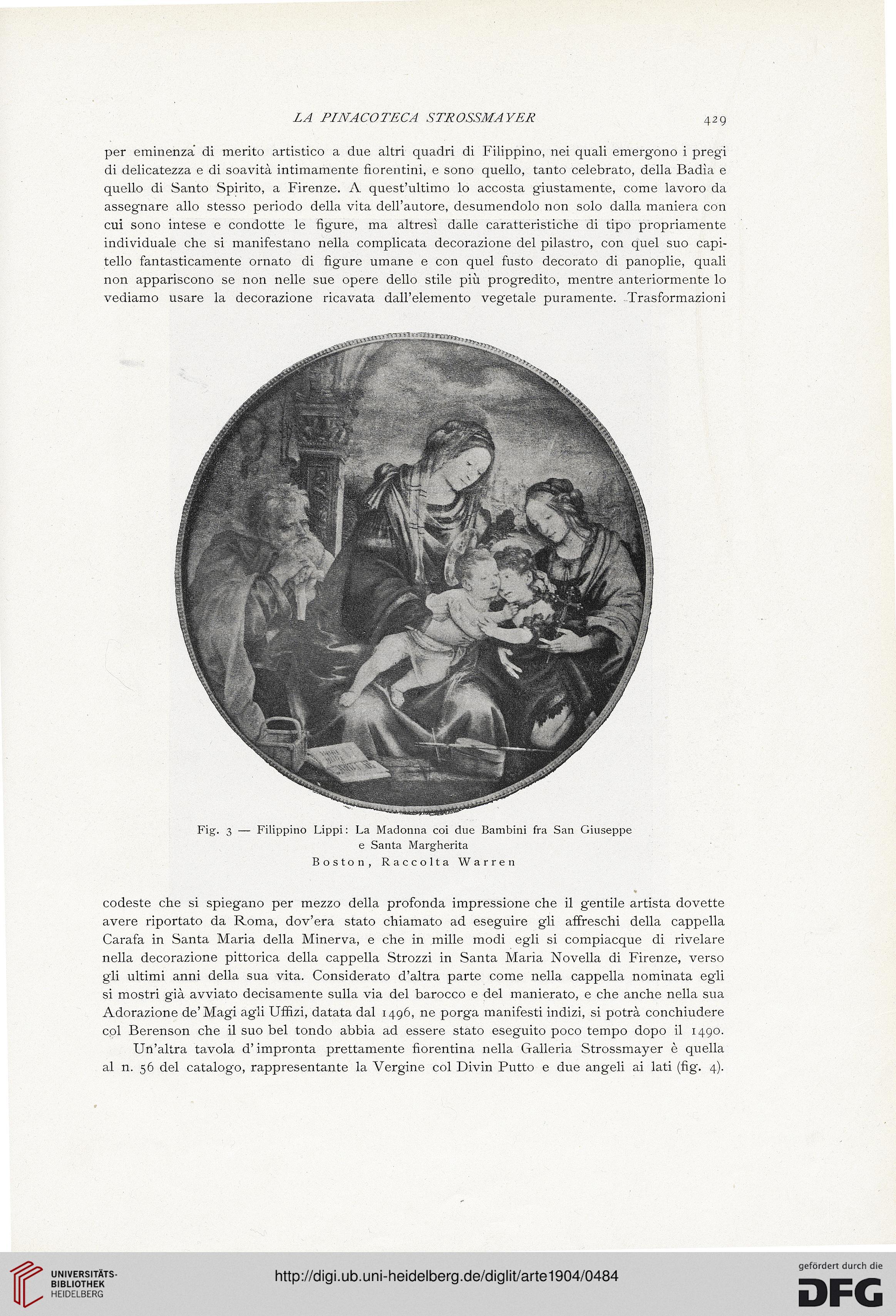 LA PINACOTECA STROSSMAYER 429

per eminenza di merito artistico a due altri quadri di Filippino, nei quali emergono i pregi di delicatezza e di soavità intimamente fiorentini, e sono quello, tanto celebrato, della Badìa e quello di Santo Spirito, a Firenze. A quest'ultimo lo accosta giustamente, come lavoro da assegnare allo stesso periodo della vita dell'autore, desumendolo non solo dalla maniera con cui sono intese e condotte le figure, ma altresì dalle caratteristiche di tipo propriamente individuale che si manifestano nella complicata decorazione del pilastro, con quel suo capitello fantasticamente ornato di figure umane e con quel fusto decorato di panoplie, quali non appariscono se non nelle sue opere dello stile più progredito, mentre anteriormente lo vediamo usare la decorazione ricavata dall'elemento vegetale puramente. Trasformazioni

Fig. 3 — Filippino Lippi: La Madonna coi due Bambini fra San Giuseppe e Santa Margherita
Boston, Raccolta Warren

codeste che si spiegano per mezzo della profonda impressione che il gentile artista dovette avere riportato da Roma, dov'era stato chiamato ad eseguire gli affreschi della cappella Carafa in Santa Maria della Minerva, e che in mille modi egli si compiacque di rivelare nella decorazione pittorica della cappella Strozzi in Santa Maria Novella di Firenze, verso gli ultimi anni della sua vita. Considerato d'altra parte come nella cappella nominata egli si mostri già avviato decisamente sulla via del barocco e del manierato, e che anche nella sua Adorazione de' Magi agli Uffizi, datata dal 1496, ne porga manifesti indizi, si potrà conchiudere col Berenson che il suo bel tondo abbia ad essere stato eseguito poco tempo dopo il 1490.

Un'altra tavola d'impronta prettamente fiorentina nella Galleria Strossmayer è quella al n. 56 del catalogo, rappresentante la Vergine col Divin Putto e due angeli ai lati (fig. 4).

UNIVERSITÄTS-BIBLIOTHEK HEIDELBERG
http://digi.ub.uni-heidelberg.de/diglit/arte1904/0484
gefördert durch die DFG